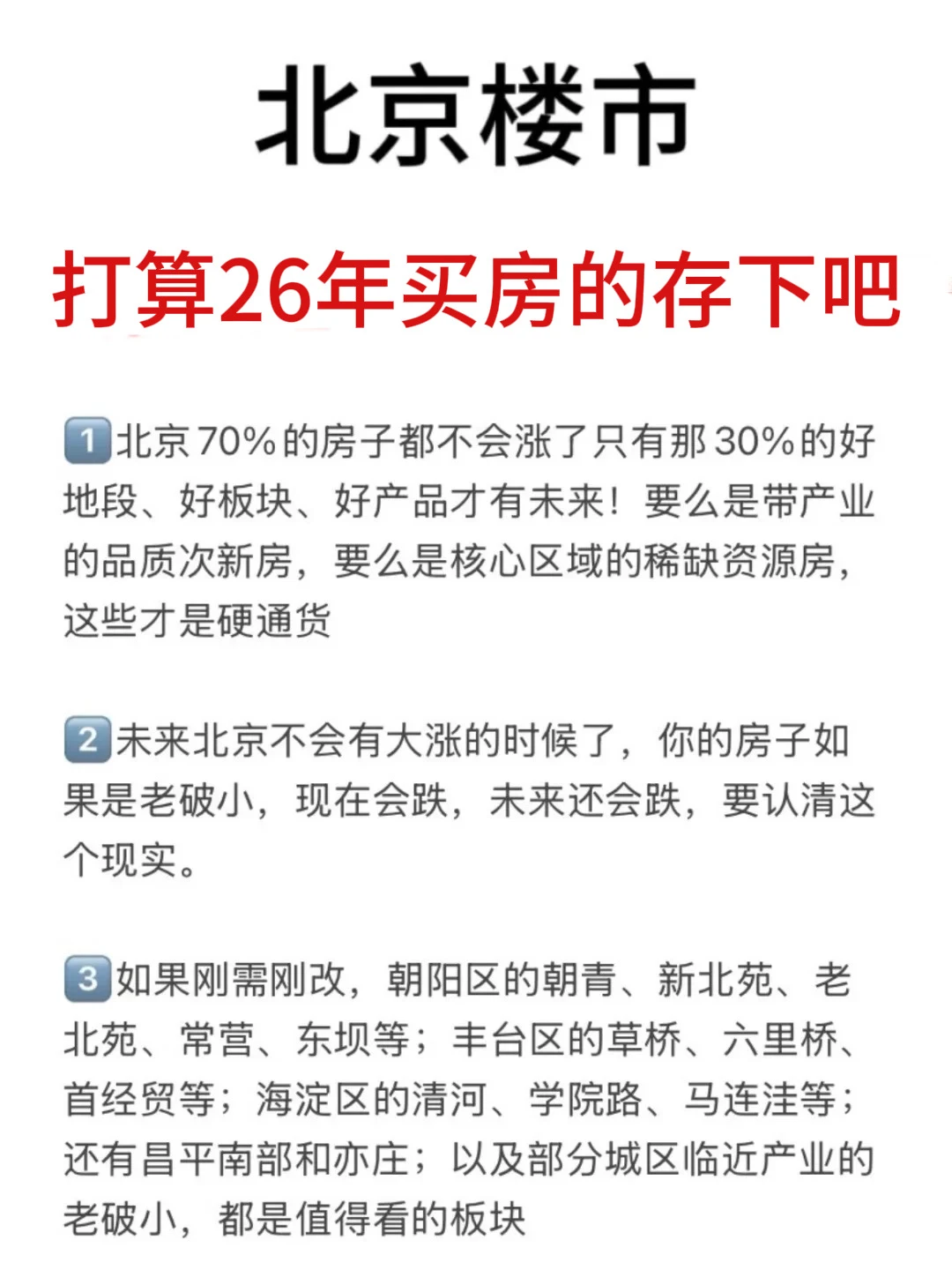 北京楼市

打算26年买房的存下吧

1 北京70%的房子都不会涨了只有那30%的好地段、好板块、好产品才有未来！要么是带产业的品质次新房，要么是核心区域的稀缺资源房，这些才是硬通货

2 未来北京不会有大涨的时候了，你的房子如果是老破小，现在会跌，未来还会跌，要认清这个现实。

3 如果刚需刚改，朝阳区的朝青、新北苑、老北苑、常营、东坝等；丰台区的草桥、六里桥、首经贸等；海淀区的清河、学院路、马连洼等；还有昌平南部和亦庄；以及部分城区临近产业的老破小，都是值得看的板块